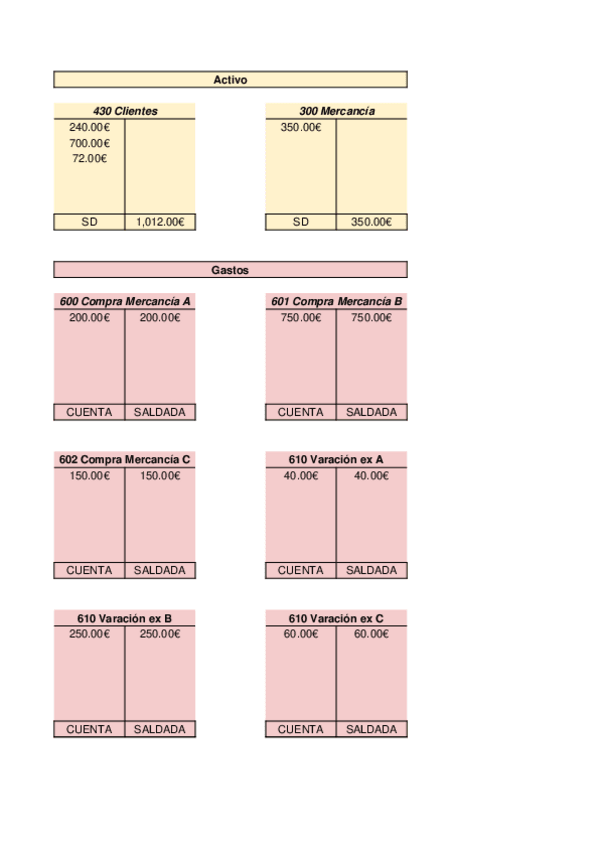 Activo

430 Clientes
240.00€
700.00€
72.00€
SD 1,012.00€

300 Mercancía
350.00€
SD 350.00€

Gastos

600 Compra Mercancía A
200.00€ 200.00€
CUENTA SALDADA

601 Compra Mercancía B
750.00€ 750.00€
CUENTA SALDADA

602 Compra Mercancía C
150.00€ 150.00€
CUENTA SALDADA

610 Varación ex A
40.00€ 40.00€
CUENTA SALDADA

610 Varación ex B
250.00€ 250.00€
CUENTA SALDADA

610 Varación ex C
60.00€ 60.00€
CUENTA SALDADA